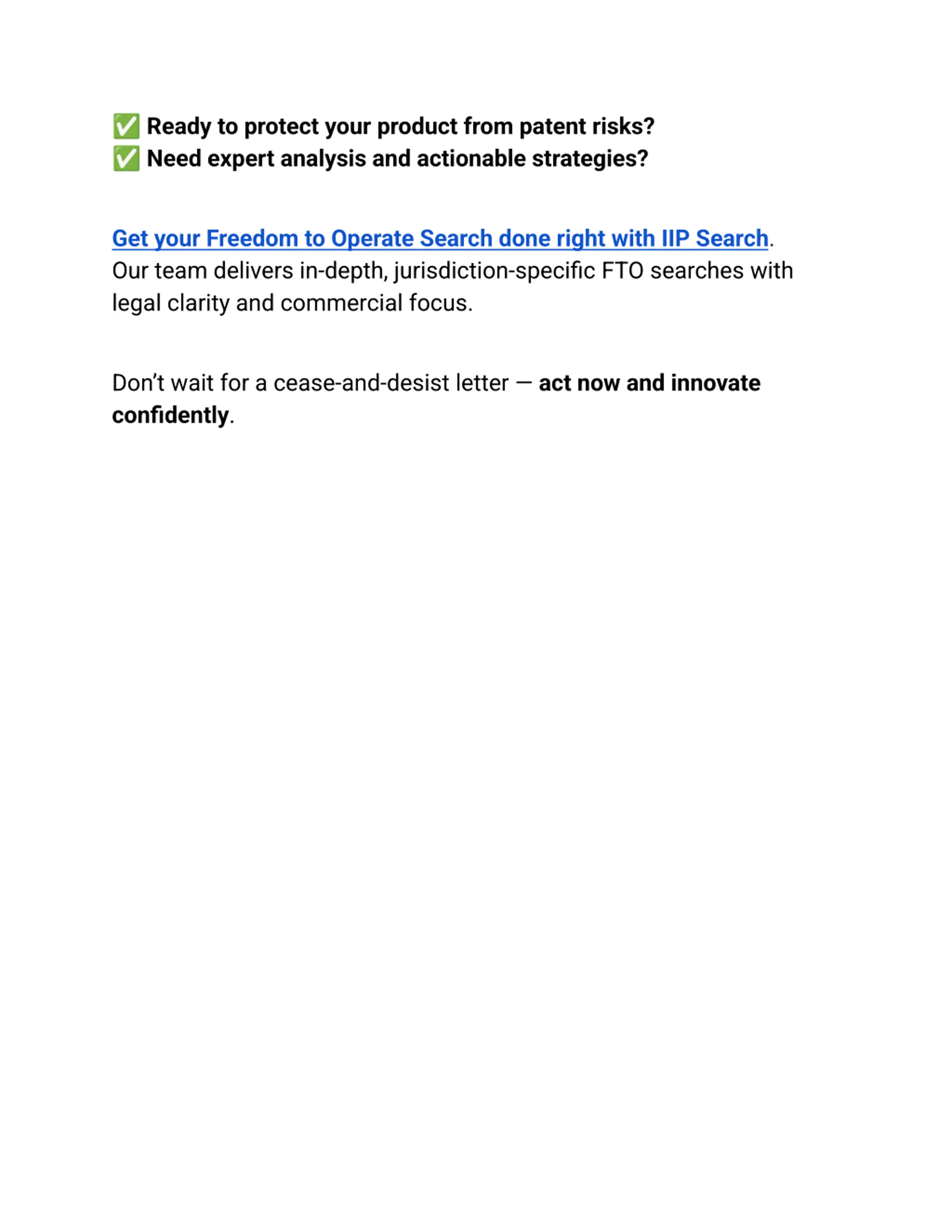 ✅ Ready to protect your product from patent risks?
✅ Need expert analysis and actionable strategies?

Get your Freedom to Operate Search done right with IIP Search. Our team delivers in-depth, jurisdiction-specific FTO searches with legal clarity and commercial focus.

Don't wait for a cease-and-desist letter — act now and innovate confidently.